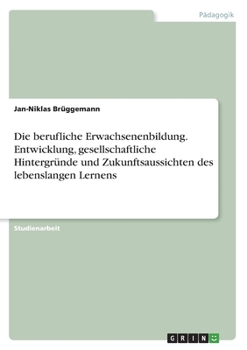 Pädagogik

Jan-Niklas Brüggemann

Die berufliche Erwachsenenbildung. Entwicklung, gesellschaftliche Hintergründe und Zukunftsaussichten des lebenslangen Lernens

Studienarbeit

GRIN